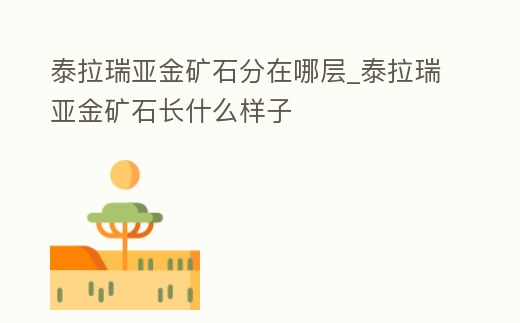 泰拉瑞亚金矿石分在哪层_泰拉瑞亚金矿石长什么样子